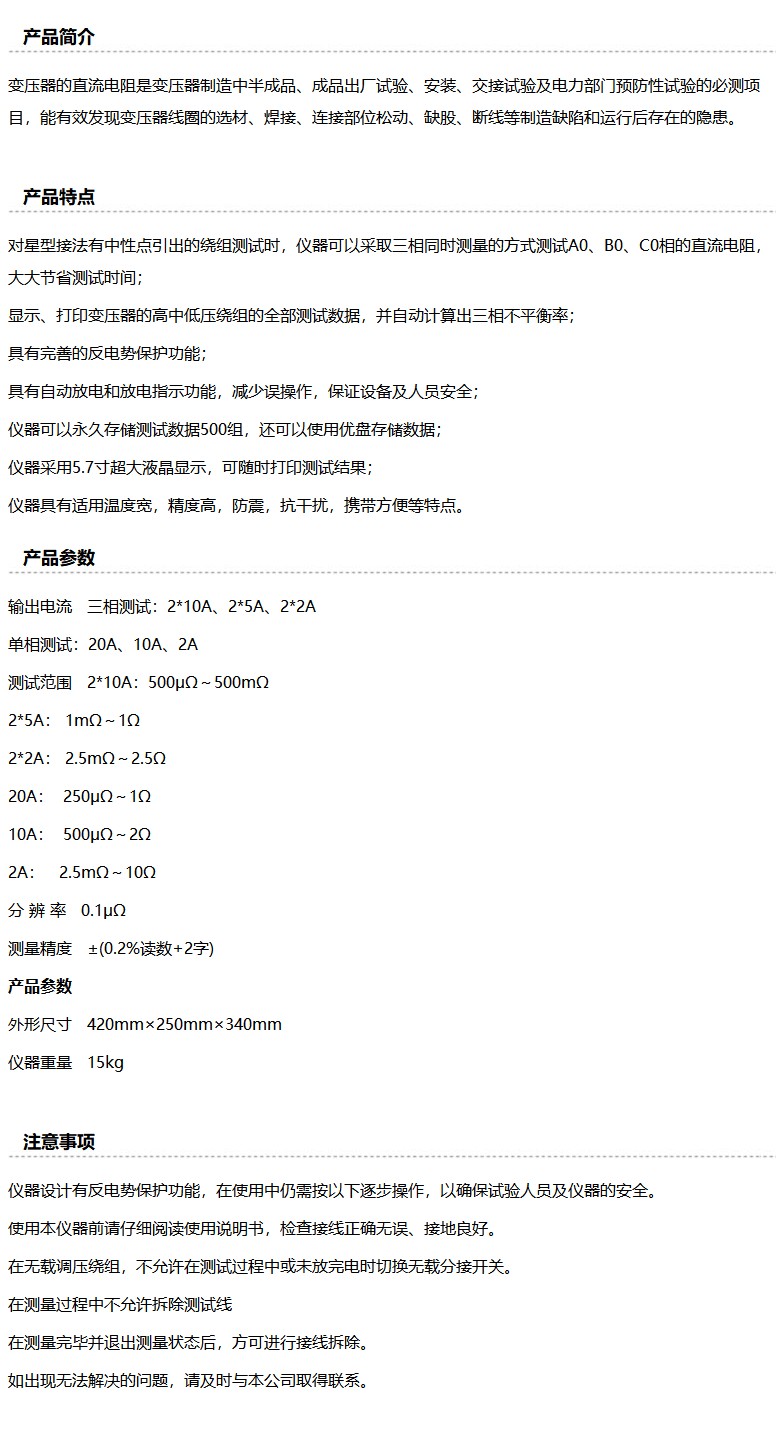 产品简介

变压器的直流电阻是变压器制造中半成品、成品出厂试验、安装、交接试验及电力部门预防性试验的必测项目，能有效发现变压器线圈的选材、焊接、连接部位松动、缺股、断线等制造缺陷和运行后存在的隐患。

产品特点

对星型接法有中性点引出的绕组测试时，仪器可以采取三相同时测量的方式测试A0、B0、C0相的直流电阻，大大节省测试时间；

显示、打印变压器的高中低压绕组的全部测试数据，并自动计算出三相不平衡率；

具有完善的反电势保护功能；

具有自动放电和放电指示功能，减少误操作，保证设备及人员安全；

仪器可以永久存储测试数据500组，还可以使用优盘存储数据；

仪器采用5.7寸超大液晶显示，可随时打印测试结果；

仪器具有适用温度宽，精度高，防震，抗干扰，携带方便等特点。

产品参数

输出电流　三相测试：2*10A、2*5A、2*2A

单相测试：20A、10A、2A

测试范围　2*10A：500μΩ～500mΩ

2*5A：　1mΩ～1Ω

2*2A：　2.5mΩ～2.5Ω

20A：　250μΩ～1Ω

10A：　500μΩ～2Ω

2A：　2.5mΩ～10Ω

分 辨 率　0.1μΩ

测量精度　±(0.2%读数+2字)

产品参数

外形尺寸　420mm×250mm×340mm

仪器重量　15kg

注意事项

仪器设计有反电势保护功能，在使用中仍需按以下逐步操作，以确保试验人员及仪器的安全。

使用本仪器前请仔细阅读使用说明书，检查接线正确无误、接地良好。

在无载调压绕组，不允许在测试过程中或未放完电时切换无载分接开关。

在测量过程中不允许拆除测试线

在测量完毕并退出测量状态后，方可进行接线拆除。

如出现无法解决的问题，请及时与本公司取得联系。